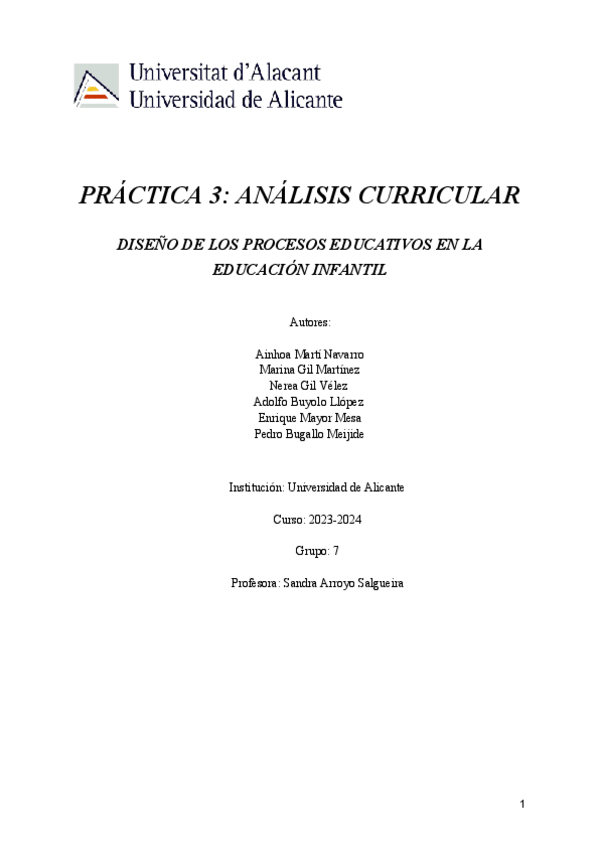 Universitat d'Alacant
Universidad de Alicante

PRÁCTICA 3: ANÁLISIS CURRICULAR

DISEÑO DE LOS PROCESOS EDUCATIVOS EN LA EDUCACIÓN INFANTIL

Autores:

Ainhoa Martí Navarro
Marina Gil Martínez
Nerea Gil Vélez
Adolfo Buyolo Llópez
Enrique Mayor Mesa
Pedro Bugallo Meijide

Institución: Universidad de Alicante

Curso: 2023-2024

Grupo: 7

Profesora: Sandra Arroyo Salgueira

1